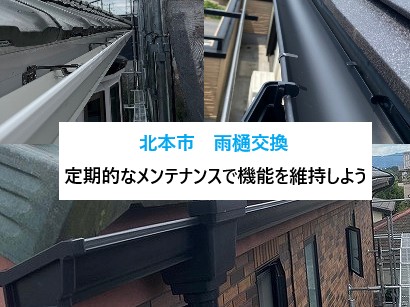 北本市　雨樋交換

定期的なメンテナンスで機能を維持しよう